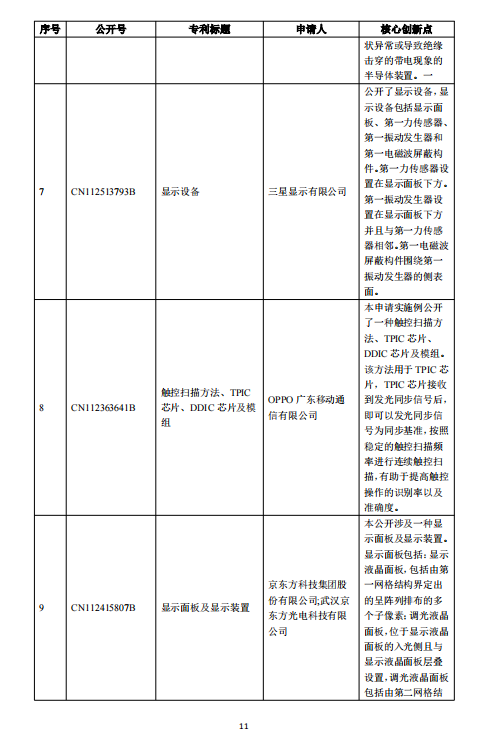 | 序号 | 公开号 | 专利标题 | 申请人 | 核心创新点 |
|---|---|---|---|---|
| | | | | 状异常或导致绝缘击穿的带电现象的半导体装置。一 |
| 7 | CN112513793B | 显示设备 | 三星显示有限公司 | 公开了显示设备,显示设备包括显示面板、第一力传感器、第一振动发生器和第一电磁波屏蔽构件。第一力传感器设置在显示面板下方。第一振动发生器设置在显示面板下方并且与第一力传感器相邻。第一电磁波屏蔽构件围绕第一振动发生器的侧表面。 |
| 8 | CN112363641B | 触控扫描方法、TPIC芯片、DDIC芯片及模组 | OPPO广东移动通信有限公司 | 本申请实施例公开了一种触控扫描方法、TPIC芯片、DDIC芯片及模组。该方法用于TPIC芯片,TPIC芯片接收到发光同步信号后,即可以发光同步信号为同步基准,按照稳定的触控扫描频率进行连续触控扫描,有助于提高触控操作的识别率以及准确度。 |
| 9 | CN112415807B | 显示面板及显示装置 | 京东方科技集团股份有限公司;武汉京东方光电科技有限公司 | 本公开涉及一种显示面板及显示装置。显示面板包括:显示液晶面板,包括由第一网格结构界定出的呈阵列排布的多个子像素;调光液晶面板,位于显示液晶面板的入光侧且与显示液晶面板层叠设置,调光液晶面板包括由第二网格结 |

11